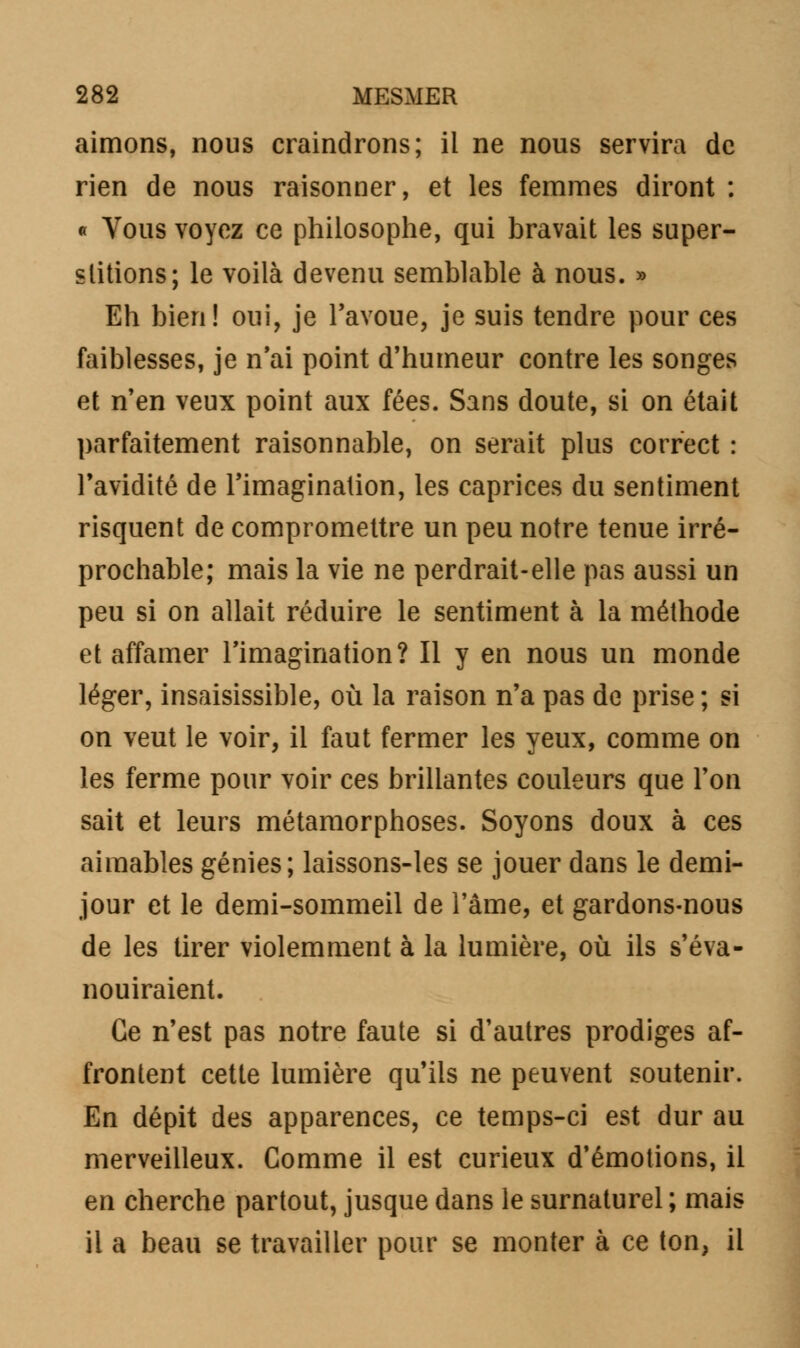 282 MESMER

aimons, nous craindrons; il ne nous servira de rien de nous raisonner, et les femmes diront : « Vous voyez ce philosophe, qui bravait les superstitions; le voilà devenu semblable à nous. »

Eh bien! oui, je l'avoue, je suis tendre pour ces faiblesses, je n'ai point d'humeur contre les songes et n'en veux point aux fées. Sans doute, si on était parfaitement raisonnable, on serait plus correct : l'avidité de l'imagination, les caprices du sentiment risquent de compromettre un peu notre tenue irréprochable; mais la vie ne perdrait-elle pas aussi un peu si on allait réduire le sentiment à la méthode et affamer l'imagination? Il y en nous un monde léger, insaisissible, où la raison n'a pas de prise; si on veut le voir, il faut fermer les yeux, comme on les ferme pour voir ces brillantes couleurs que l'on sait et leurs métamorphoses. Soyons doux à ces aimables génies; laissons-les se jouer dans le demi-jour et le demi-sommeil de l'âme, et gardons-nous de les tirer violemment à la lumière, où ils s'évanouiraient.

Ce n'est pas notre faute si d'autres prodiges affrontent cette lumière qu'ils ne peuvent soutenir. En dépit des apparences, ce temps-ci est dur au merveilleux. Comme il est curieux d'émotions, il en cherche partout, jusque dans le surnaturel; mais il a beau se travailler pour se monter à ce ton, il